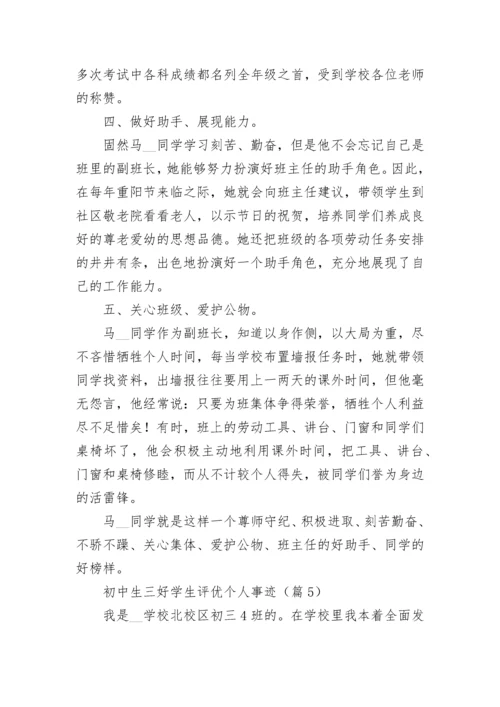 多次考试中各科成绩都名列全年级之首，受到学校各位老师的称赞。

四、做好助手、展现能力。

固然马__同学学习刻苦、勤奋，但是他不会忘记自己是班里的副班长，她能够努力扮演好班主任的助手角色。因此，在每年重阳节来临之际，她就会向班主任建议，带领学生到社区敬老院看看老人，以示节日的祝贺，培养同学们养成良好的尊老爱幼的思想品德。她还把班级的各项劳动任务安排的井井有条，出色地扮演好一个助手角色，充分地展现了自己的工作能力。

五、关心班级、爱护公物。

马__同学作为副班长，知道以身作侧，以大局为重，尽不吝惜牺牲个人时间，每当学校布置墙报任务时，她就带领同学找资料，出墙报往往要用上一两天的课外时间，但他毫无怨言，他经常说：只要为班集体争得荣誉，牺牲个人利益尽不足惜矣！有时，班上的劳动工具、讲台、门窗和同学们桌椅坏了，他会积极主动地利用课外时间，把工具、讲台、门窗和桌椅修睦，而从不计较个人得失，被同学们誉为身边的活雷锋。

马__同学就是这样一个尊师守纪、积极进取、刻苦勤奋、不骄不躁、关心集体、爱护公物、班主任的好助手、同学的好榜样。

初中生三好学生评优个人事迹（篇5）

我是__学校北校区初三4班的。在学校里我本着全面发